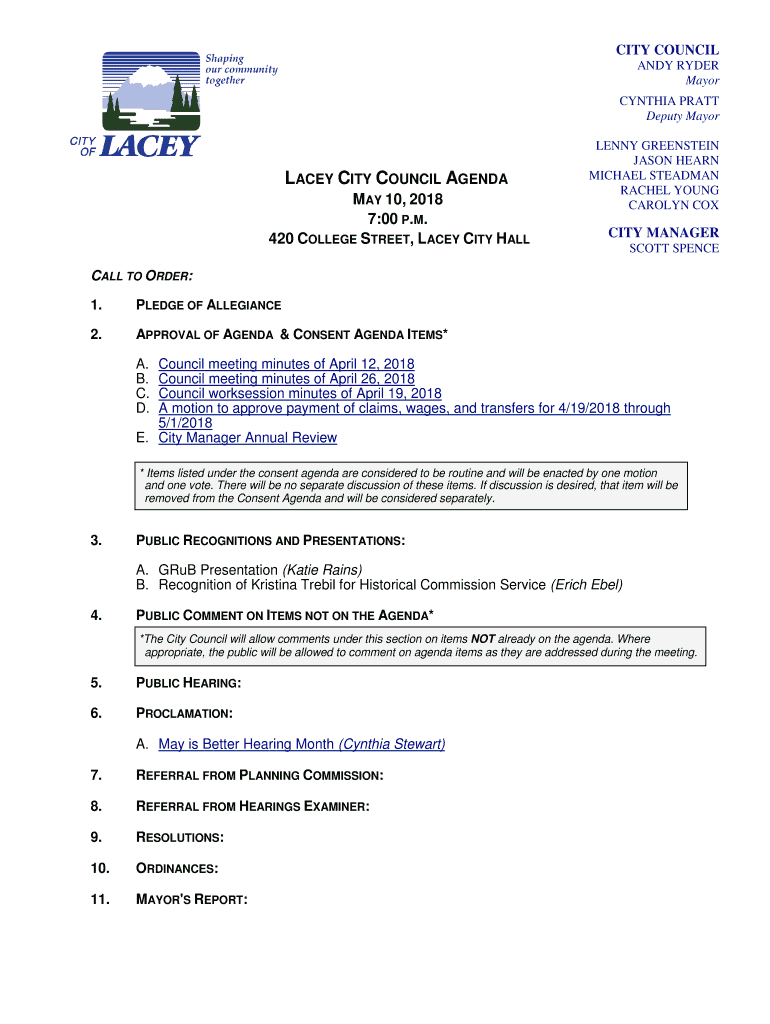 Shaping our community together

CITY OF LACEY

CITY COUNCIL
ANDY RYDER
Mayor
CYNTHIA PRATT
Deputy Mayor
LENNY GREENSTEIN
JASON HEARN
MICHAEL STEADMAN
RACHEL YOUNG
CAROLYN COX

CITY MANAGER
SCOTT SPENCE

LACEY CITY COUNCIL AGENDA
MAY 10, 2018
7:00 P.M.
420 COLLEGE STREET, LACEY CITY HALL

CALL TO ORDER:

1. PLEDGE OF ALLEGIANCE

2. APPROVAL OF AGENDA & CONSENT AGENDA ITEMS*

A. Council meeting minutes of April 12, 2018
B. Council meeting minutes of April 26, 2018
C. Council worksession minutes of April 19, 2018
D. A motion to approve payment of claims, wages, and transfers for 4/19/2018 through 5/1/2018
E. City Manager Annual Review

* Items listed under the consent agenda are considered to be routine and will be enacted by one motion and one vote. There will be no separate discussion of these items. If discussion is desired, that item will be removed from the Consent Agenda and will be considered separately.

3. PUBLIC RECOGNITIONS AND PRESENTATIONS:

A. GRuB Presentation (Katie Rains)
B. Recognition of Kristina Trebil for Historical Commission Service (Erich Ebel)

4. PUBLIC COMMENT ON ITEMS NOT ON THE AGENDA*

*The City Council will allow comments under this section on items NOT already on the agenda. Where appropriate, the public will be allowed to comment on agenda items as they are addressed during the meeting.

5. PUBLIC HEARING:

6. PROCLAMATION:

A. May is Better Hearing Month (Cynthia Stewart)

7. REFERRAL FROM PLANNING COMMISSION:

8. REFERRAL FROM HEARINGS EXAMINER:

9. RESOLUTIONS:

10. ORDINANCES:

11. MAYOR'S REPORT: